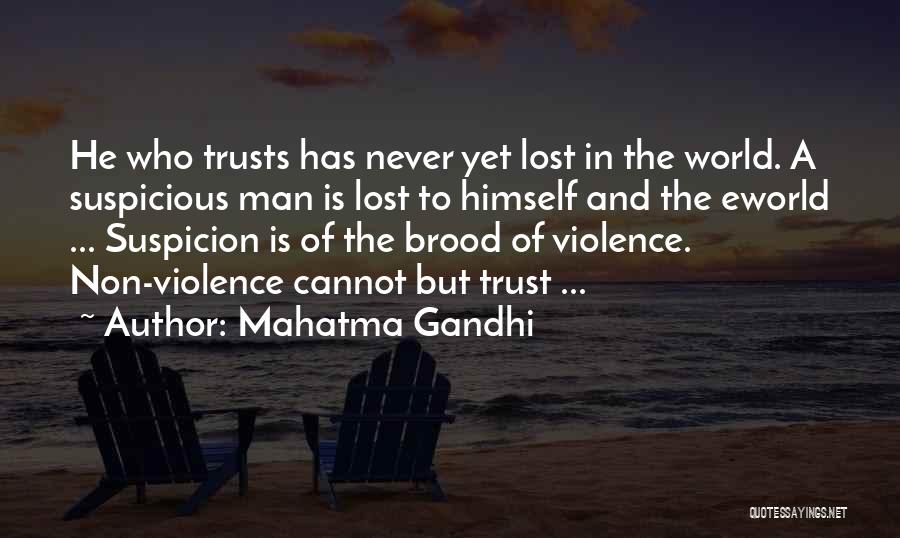 He who trusts has never yet lost in the world. A suspicious man is lost to himself and the eworld ... Suspicion is of the brood of violence. Non-violence cannot but trust ...

~ Author: Mahatma Gandhi

QUOTESSAYINGS.NET